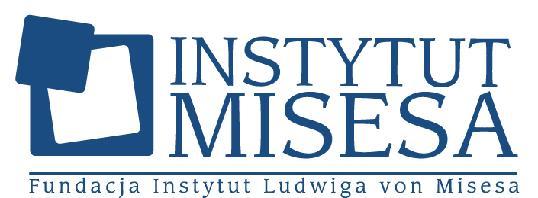 INSTYTUT
MISESA

Fundacja Instytut Ludwiga von Misesa